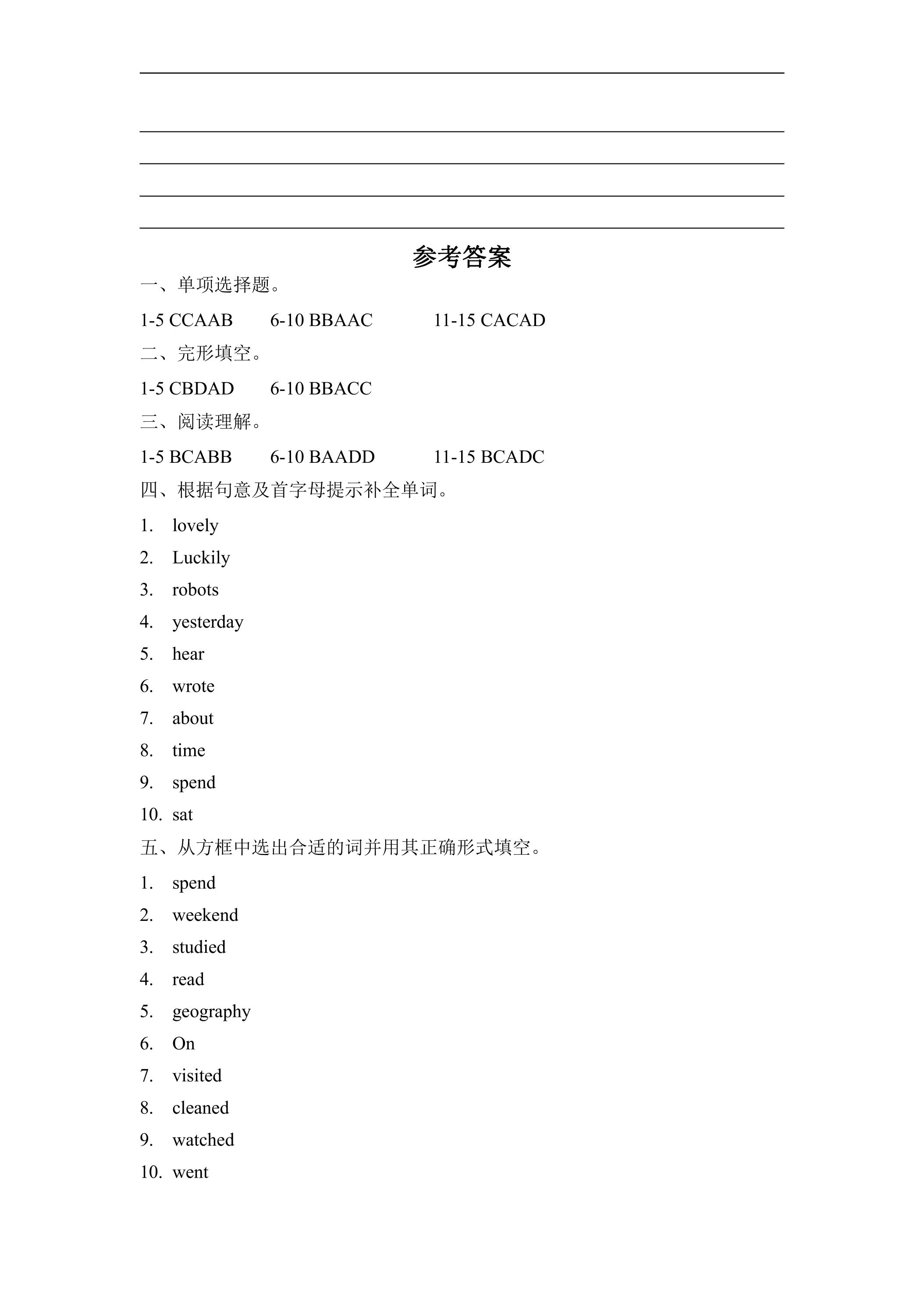 ____
____
____
____
____

参考答案

一、单项选择题。

1-5 CCAAB 6-10 BBAAC 11-15 CACAD

二、完形填空。

1-5 CBDAD 6-10 BBACC

三、阅读理解。

1-5 BCABB 6-10 BAADD 11-15 BCADC

四、根据句意及首字母提示补全单词。

1. lovely
2. Luckily
3. robots
4. yesterday
5. hear
6. wrote
7. about
8. time
9. spend
10. sat

五、从方框中选出合适的词并用其正确形式填空。

1. spend
2. weekend
3. studied
4. read
5. geography
6. On
7. visited
8. cleaned
9. watched
10. went